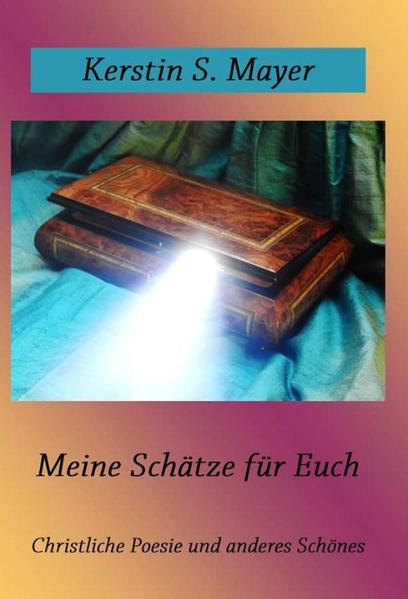 Kerstin S. Mayer

Meine Schätze für Euch

Christliche Poesie und anderes Schönes